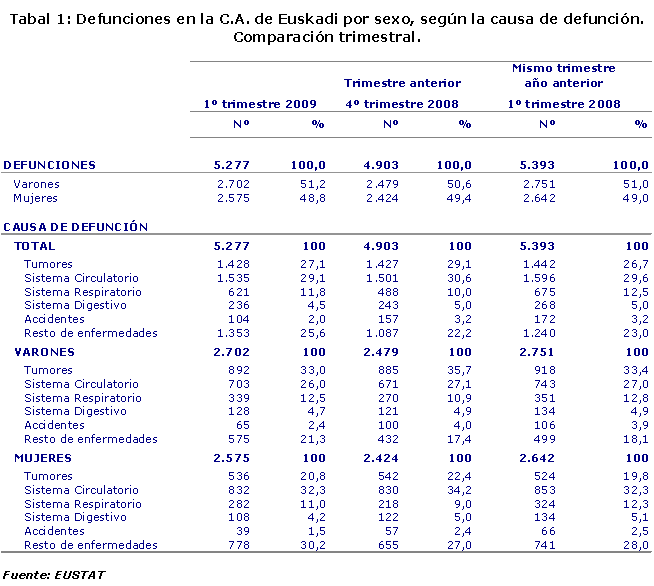 Tabal 1: Defunciones en la C.A. de Euskadi por sexo, según la causa de defunción. Comparación trimestral.

| | 1º trimestre 2009 | | Trimestre anterior 4º trimestre 2008 | | Mismo trimestre año anterior 1º trimestre 2008 | |
|---|---|---|---|---|---|---|
| | Nº | % | Nº | % | Nº | % |
| DEFUNCIONES | 5.277 | 100,0 | 4.903 | 100,0 | 5.393 | 100,0 |
| Varones | 2.702 | 51,2 | 2.479 | 50,6 | 2.751 | 51,0 |
| Mujeres | 2.575 | 48,8 | 2.424 | 49,4 | 2.642 | 49,0 |
| CAUSA DE DEFUNCIÓN | | | | | | |
| TOTAL | 5.277 | 100 | 4.903 | 100 | 5.393 | 100 |
| Tumores | 1.428 | 27,1 | 1.427 | 29,1 | 1.442 | 26,7 |
| Sistema Circulatorio | 1.535 | 29,1 | 1.501 | 30,6 | 1.596 | 29,6 |
| Sistema Respiratorio | 621 | 11,8 | 488 | 10,0 | 675 | 12,5 |
| Sistema Digestivo | 236 | 4,5 | 243 | 5,0 | 268 | 5,0 |
| Accidentes | 104 | 2,0 | 157 | 3,2 | 172 | 3,2 |
| Resto de enfermedades | 1.353 | 25,6 | 1.087 | 22,2 | 1.240 | 23,0 |
| VARONES | 2.702 | 100 | 2.479 | 100 | 2.751 | 100 |
| Tumores | 892 | 33,0 | 885 | 35,7 | 918 | 33,4 |
| Sistema Circulatorio | 703 | 26,0 | 671 | 27,1 | 743 | 27,0 |
| Sistema Respiratorio | 339 | 12,5 | 270 | 10,9 | 351 | 12,8 |
| Sistema Digestivo | 128 | 4,7 | 121 | 4,9 | 134 | 4,9 |
| Accidentes | 65 | 2,4 | 100 | 4,0 | 106 | 3,9 |
| Resto de enfermedades | 575 | 21,3 | 432 | 17,4 | 499 | 18,1 |
| MUJERES | 2.575 | 100 | 2.424 | 100 | 2.642 | 100 |
| Tumores | 536 | 20,8 | 542 | 22,4 | 524 | 19,8 |
| Sistema Circulatorio | 832 | 32,3 | 830 | 34,2 | 853 | 32,3 |
| Sistema Respiratorio | 282 | 11,0 | 218 | 9,0 | 324 | 12,3 |
| Sistema Digestivo | 108 | 4,2 | 122 | 5,0 | 134 | 5,1 |
| Accidentes | 39 | 1,5 | 57 | 2,4 | 66 | 2,5 |
| Resto de enfermedades | 778 | 30,2 | 655 | 27,0 | 741 | 28,0 |

Fuente: EUSTAT